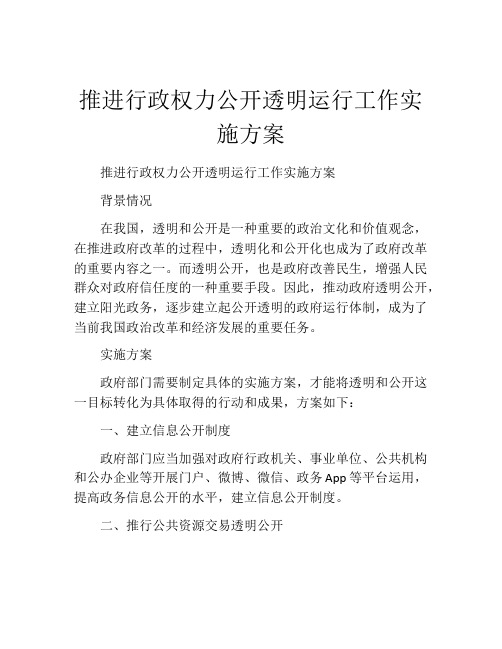 推进行政权力公开透明运行工作实施方案

推进行政权力公开透明运行工作实施方案

背景情况

在我国，透明和公开是一种重要的政治文化和价值观念，在推进政府改革的过程中，透明化和公开化也成为了政府改革的重要内容之一。而透明公开，也是政府改善民生，增强人民群众对政府信任度的一种重要手段。因此，推动政府透明公开，建立阳光政务，逐步建立起公开透明的政府运行体制，成为了当前我国政治改革和经济发展的重要任务。

实施方案

政府部门需要制定具体的实施方案，才能将透明和公开这一目标转化为具体取得的行动和成果，方案如下：

一、建立信息公开制度

政府部门应当加强对政府行政机关、事业单位、公共机构和公办企业等开展门户、微博、微信、政务App等平台运用，提高政务信息公开的水平，建立信息公开制度。

二、推行公共资源交易透明公开